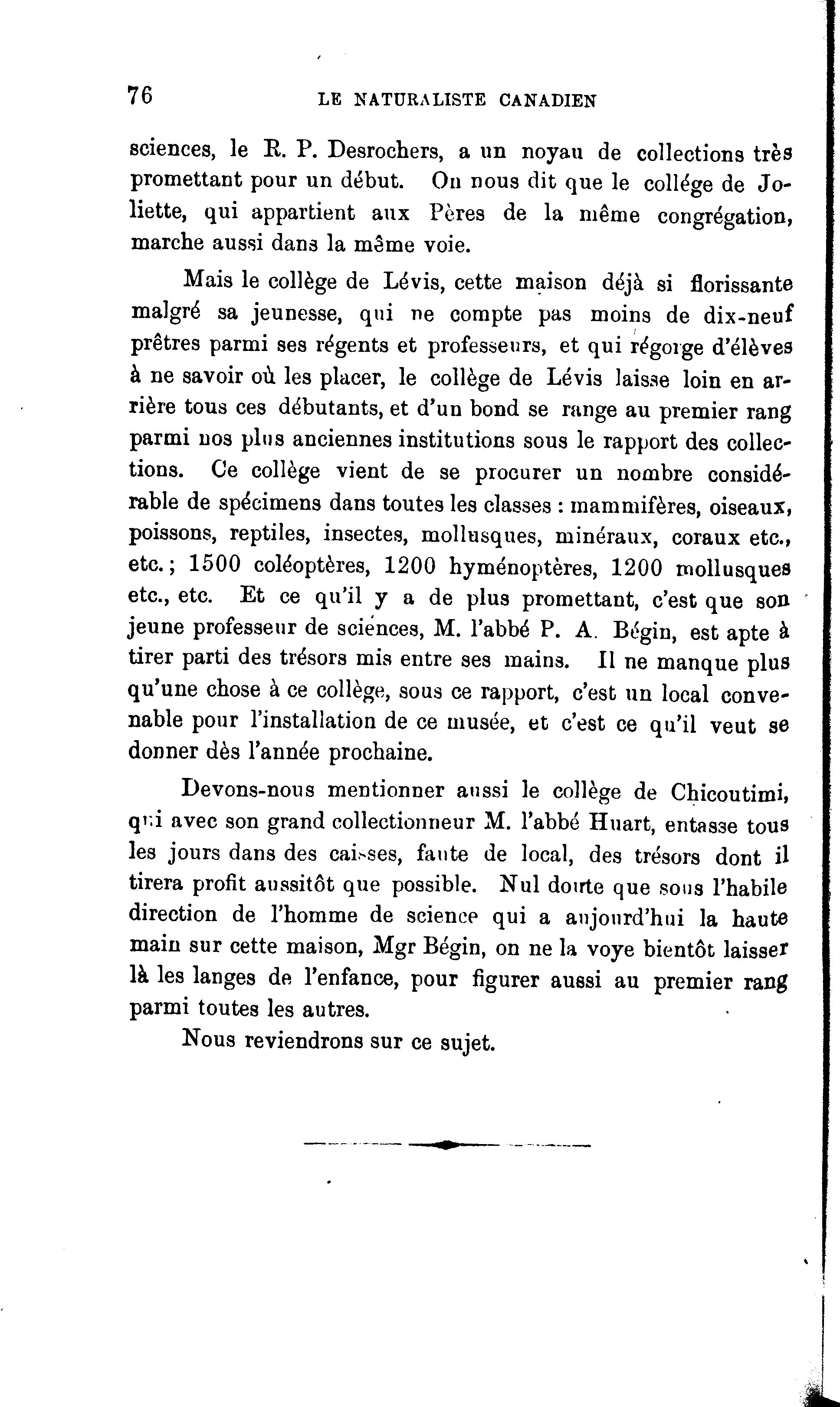 76 LE NATURALISTE CANADIEN

sciences, le R. P. Desrochers, a un noyau de collections très promettant pour un début. On nous dit que le collége de Joliette, qui appartient aux Pères de la même congrégation, marche aussi dans la même voie.

Mais le collège de Lévis, cette maison déjà si florissante malgré sa jeunesse, qui ne compte pas moins de dix-neuf prêtres parmi ses régents et professeurs, et qui régorge d'élèves à ne savoir où les placer, le collège de Lévis laisse loin en arrière tous ces débutants, et d'un bond se range au premier rang parmi nos plus anciennes institutions sous le rapport des collections. Ce collège vient de se procurer un nombre considérable de spécimens dans toutes les classes : mammifères, oiseaux, poissons, reptiles, insectes, mollusques, minéraux, coraux etc., etc.; 1500 coléoptères, 1200 hyménoptères, 1200 mollusques etc., etc. Et ce qu'il y a de plus promettant, c'est que son jeune professeur de sciences, M. l'abbé P. A. Bégin, est apte à tirer parti des trésors mis entre ses mains. Il ne manque plus qu'une chose à ce collège, sous ce rapport, c'est un local convenable pour l'installation de ce musée, et c'est ce qu'il veut se donner dès l'année prochaine.

Devons-nous mentionner aussi le collège de Chicoutimi, qui avec son grand collectionneur M. l'abbé Huart, entasse tous les jours dans des caisses, faute de local, des trésors dont il tirera profit aussitôt que possible. Nul doute que sous l'habile direction de l'homme de science qui a aujourd'hui la haute main sur cette maison, Mgr Bégin, on ne la voye bientôt laisser là les langes de l'enfance, pour figurer aussi au premier rang parmi toutes les autres.

Nous reviendrons sur ce sujet.